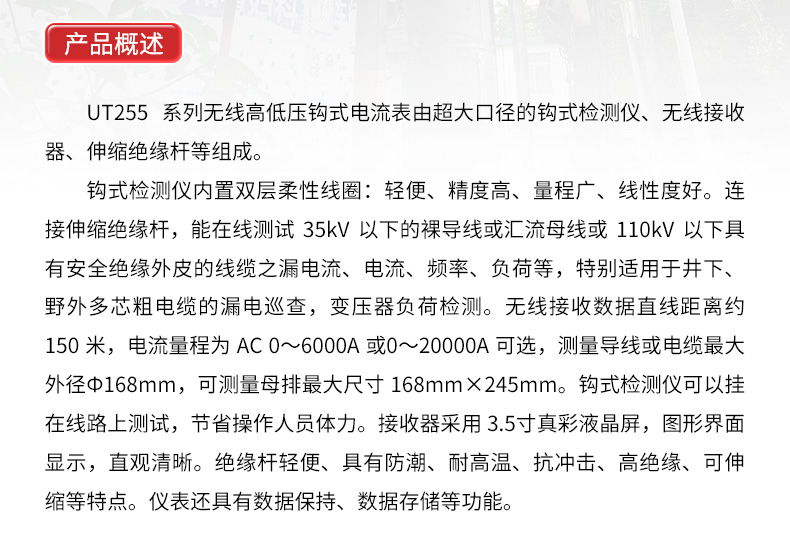 产品概述

UT255 系列无线高低压钩式电流表由超大口径的钩式检测仪、无线接收器、伸缩绝缘杆等组成。

钩式检测仪内置双层柔性线圈：轻便、精度高、量程广、线性度好。连接伸缩绝缘杆，能在线测试 35kV 以下的裸导线或汇流母线或 110kV 以下具有安全绝缘外皮的线缆之漏电流、电流、频率、负荷等，特别适用于井下、野外多芯粗电缆的漏电巡查，变压器负荷检测。无线接收数据直线距离约 150 米，电流量程为 AC 0～6000A 或0～20000A 可选，测量导线或电缆最大外径Φ168mm，可测量母排最大尺寸 168mm×245mm。钩式检测仪可以挂在线路上测试，节省操作人员体力。接收器采用 3.5寸真彩液晶屏，图形界面显示，直观清晰。绝缘杆轻便、具有防潮、耐高温、抗冲击、高绝缘、可伸缩等特点。仪表还具有数据保持、数据存储等功能。